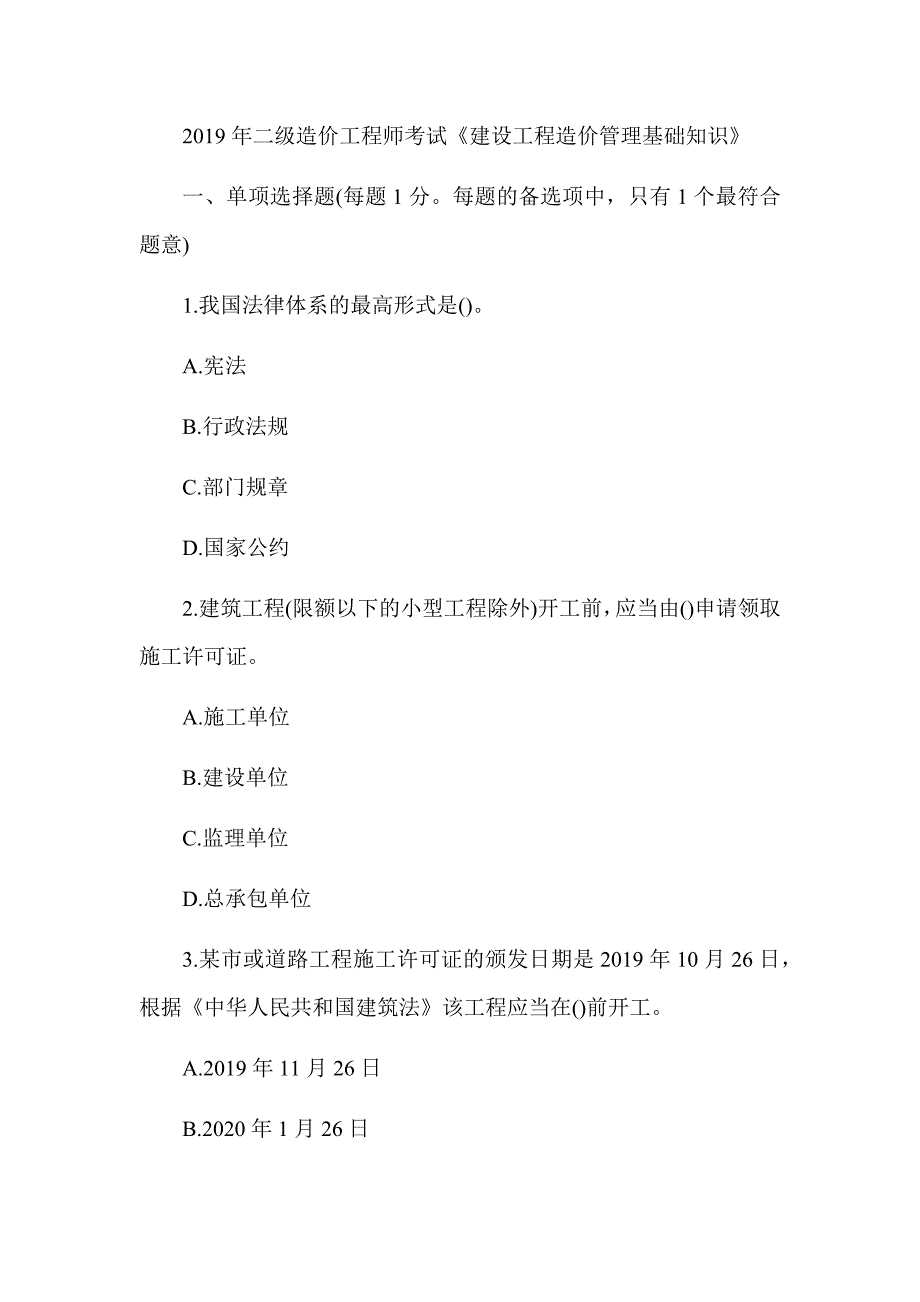 2019 年二级造价工程师考试《建设工程造价管理基础知识》

一、单项选择题(每题 1 分。每题的备选项中，只有 1 个最符合题意)

1.我国法律体系的最高形式是()。

A.宪法

B.行政法规

C.部门规章

D.国家公约

2.建筑工程(限额以下的小型工程除外)开工前，应当由()申请领取施工许可证。

A.施工单位

B.建设单位

C.监理单位

D.总承包单位

3.某市或道路工程施工许可证的颁发日期是 2019 年 10 月 26 日，根据《中华人民共和国建筑法》该工程应当在()前开工。

A.2019 年 11 月 26 日

B.2020 年 1 月 26 日